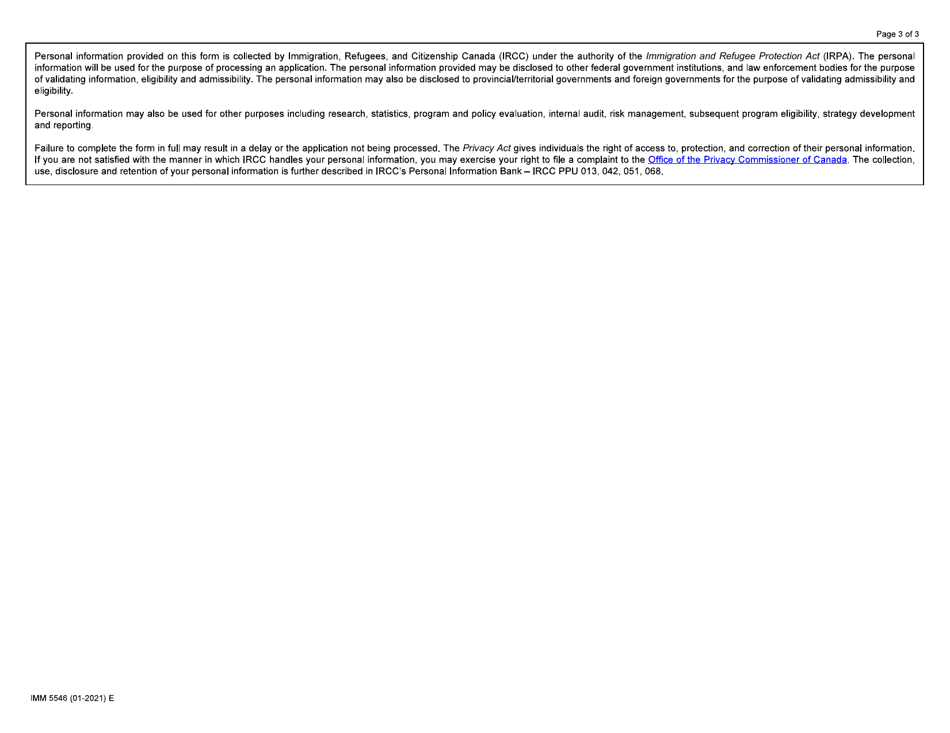 Page 3 of 3

Personal information provided on this form is collected by Immigration, Refugees, and Citizenship Canada (IRCC) under the authority of the Immigration and Refugee Protection Act (IRPA). The personal information will be used for the purpose of processing an application. The personal information provided may be disclosed to other federal government institutions, and law enforcement bodies for the purpose of validating information, eligibility and admissibility. The personal information may also be disclosed to provincial/territorial governments and foreign governments for the purpose of validating admissibility and eligibility.

Personal information may also be used for other purposes including research, statistics, program and policy evaluation, internal audit, risk management, subsequent program eligibility, strategy development and reporting.

Failure to complete the form in full may result in a delay or the application not being processed. The Privacy Act gives individuals the right of access to, protection, and correction of their personal information. If you are not satisfied with the manner in which IRCC handles your personal information, you may exercise your right to file a complaint to the Office of the Privacy Commissioner of Canada. The collection, use, disclosure and retention of your personal information is further described in IRCC's Personal Information Bank – IRCC PPU 013, 042, 051, 068.

IMM 5546 (01-2021) E